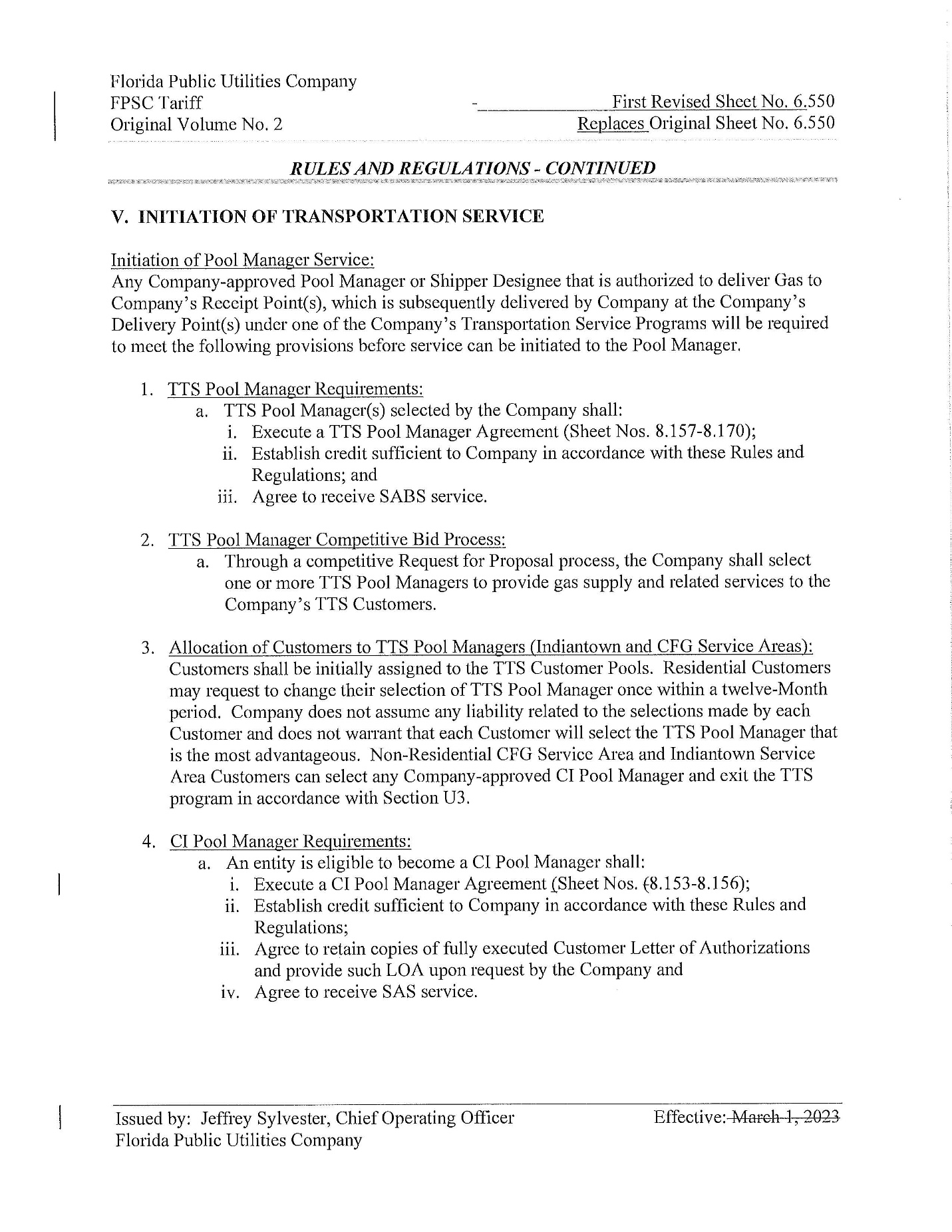 Florida Public Utilities Company
FPSC Tariff
Original Volume No. 2

First Revised Sheet No. 6.550
Replaces Original Sheet No. 6.550

RULES AND REGULATIONS - CONTINUED

V. INITIATION OF TRANSPORTATION SERVICE

Initiation of Pool Manager Service:
Any Company-approved Pool Manager or Shipper Designee that is authorized to deliver Gas to Company's Receipt Point(s), which is subsequently delivered by Company at the Company's Delivery Point(s) under one of the Company's Transportation Service Programs will be required to meet the following provisions before service can be initiated to the Pool Manager.

1. TTS Pool Manager Requirements:
a. TTS Pool Manager(s) selected by the Company shall:
i. Execute a TTS Pool Manager Agreement (Sheet Nos. 8.157-8.170);
ii. Establish credit sufficient to Company in accordance with these Rules and Regulations; and
iii. Agree to receive SABS service.

2. TTS Pool Manager Competitive Bid Process:
a. Through a competitive Request for Proposal process, the Company shall select one or more TTS Pool Managers to provide gas supply and related services to the Company's TTS Customers.

3. Allocation of Customers to TTS Pool Managers (Indiantown and CFG Service Areas): Customers shall be initially assigned to the TTS Customer Pools. Residential Customers may request to change their selection of TTS Pool Manager once within a twelve-Month period. Company does not assume any liability related to the selections made by each Customer and does not warrant that each Customer will select the TTS Pool Manager that is the most advantageous. Non-Residential CFG Service Area and Indiantown Service Area Customers can select any Company-approved CI Pool Manager and exit the TTS program in accordance with Section U3.

4. CI Pool Manager Requirements:
a. An entity is eligible to become a CI Pool Manager shall:
i. Execute a CI Pool Manager Agreement (Sheet Nos. (8.153-8.156);
ii. Establish credit sufficient to Company in accordance with these Rules and Regulations;
iii. Agree to retain copies of fully executed Customer Letter of Authorizations and provide such LOA upon request by the Company and
iv. Agree to receive SAS service.

Issued by: Jeffrey Sylvester, Chief Operating Officer
Florida Public Utilities Company

Effective: March 1, 2023